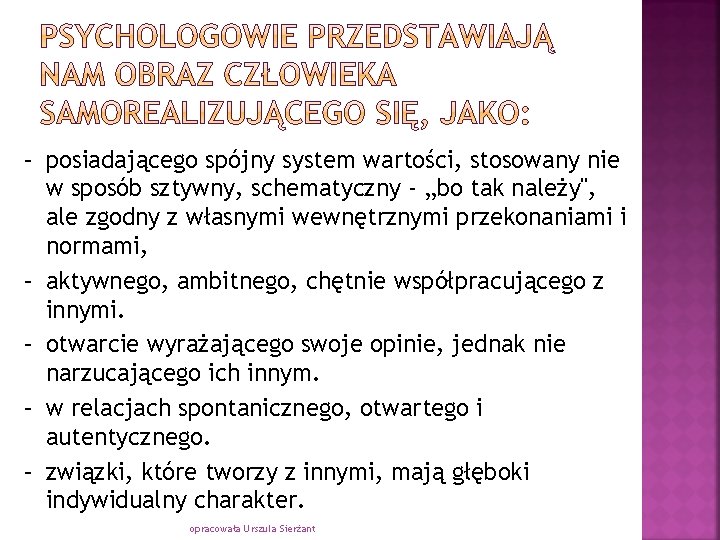 PSYCHOLOGOWIE PRZEDSTAWIAJĄ NAM OBRAZ CZŁOWIEKA SAMOREALIZUJĄCEGO SIĘ, JAKO:

- posiadającego spójny system wartości, stosowany nie w sposób sztywny, schematyczny - „bo tak należy", ale zgodny z własnymi wewnętrznymi przekonaniami i normami,
- aktywnego, ambitnego, chętnie współpracującego z innymi.
- otwarcie wyrażającego swoje opinie, jednak nie narzucającego ich innym.
- w relacjach spontanicznego, otwartego i autentycznego.
- związki, które tworzy z innymi, mają głęboki indywidualny charakter.

opracowała Urszula Sierżant